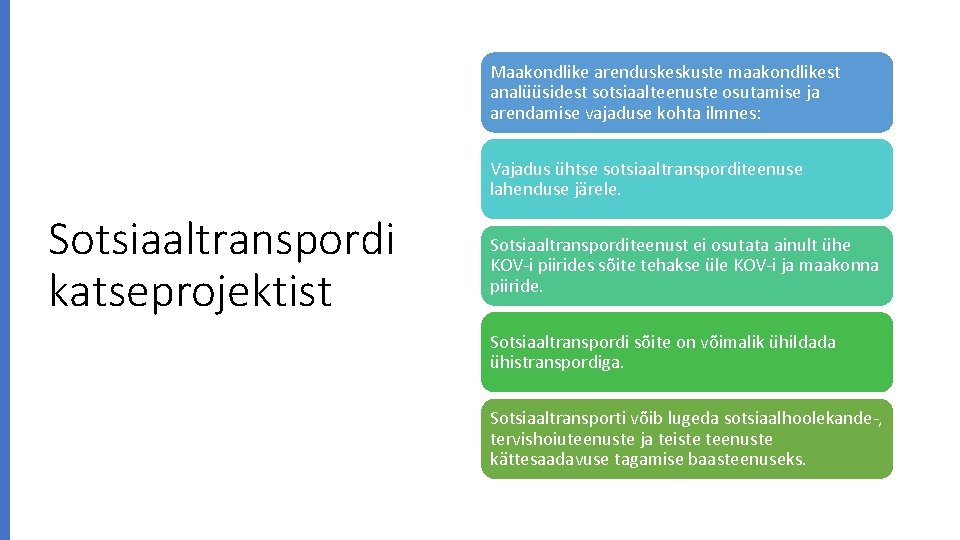 Sotsiaaltranspordi katseprojektist

Maakondlike arenduskeskuste maakondlikest analüüsidest sotsiaalteenuste osutamise ja arendamise vajaduse kohta ilmnes:

Vajadus ühtse sotsiaaltransporditeenuse lahenduse järele.

Sotsiaaltransporditeenust ei osutata ainult ühe KOV-i piirides sõite tehakse üle KOV-i ja maakonna piiride.

Sotsiaaltranspordi sõite on võimalik ühildada ühistranspordiga.

Sotsiaaltransporti võib lugeda sotsiaalhoolekande-, tervishoiuteenuste ja teiste teenuste kättesaadavuse tagamise baasteenuseks.